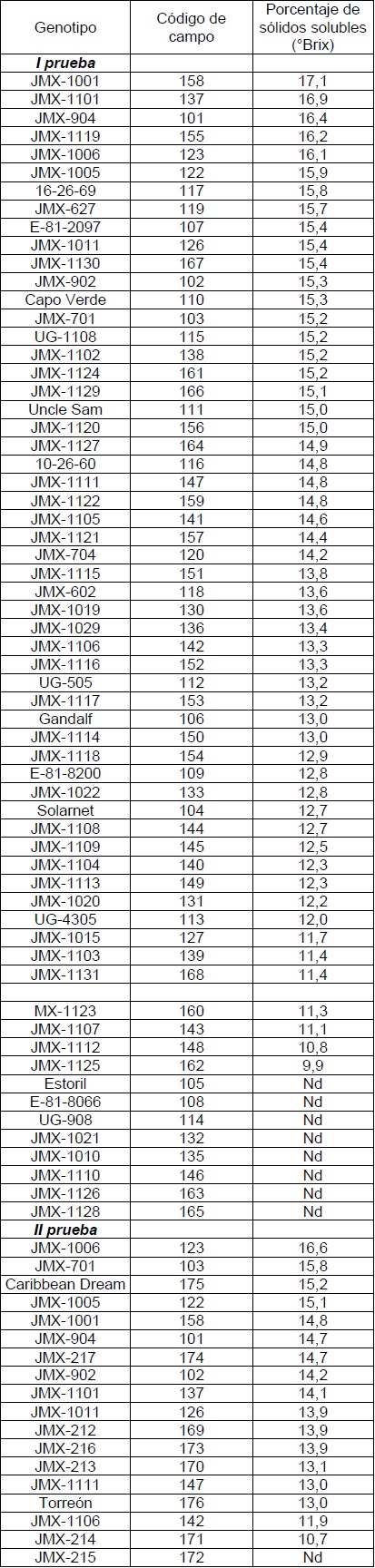 | Genotipo | Código de campo | Porcentaje de sólidos solubles (°Brix) |
|---|---|---|
| I prueba | | |
| JMX-1001 | 158 | 17,1 |
| JMX-1101 | 137 | 16,9 |
| JMX-904 | 101 | 16,4 |
| JMX-1119 | 155 | 16,2 |
| JMX-1006 | 123 | 16,1 |
| JMX-1005 | 122 | 15,9 |
| 16-26-69 | 117 | 15,8 |
| JMX-627 | 119 | 15,7 |
| E-81-2097 | 107 | 15,4 |
| JMX-1011 | 126 | 15,4 |
| JMX-1130 | 167 | 15,4 |
| JMX-902 | 102 | 15,3 |
| Capo Verde | 110 | 15,3 |
| JMX-701 | 103 | 15,2 |
| UG-1108 | 115 | 15,2 |
| JMX-1102 | 138 | 15,2 |
| JMX-1124 | 161 | 15,2 |
| JMX-1129 | 166 | 15,1 |
| Uncle Sam | 111 | 15,0 |
| JMX-1120 | 156 | 15,0 |
| JMX-1127 | 164 | 14,9 |
| 10-26-60 | 116 | 14,8 |
| JMX-1111 | 147 | 14,8 |
| JMX-1122 | 159 | 14,8 |
| JMX-1105 | 141 | 14,6 |
| JMX-1121 | 157 | 14,4 |
| JMX-704 | 120 | 14,2 |
| JMX-1115 | 151 | 13,8 |
| JMX-602 | 118 | 13,6 |
| JMX-1019 | 130 | 13,6 |
| JMX-1029 | 136 | 13,4 |
| JMX-1106 | 142 | 13,3 |
| JMX-1116 | 152 | 13,3 |
| UG-505 | 112 | 13,2 |
| JMX-1117 | 153 | 13,2 |
| Gandalf | 106 | 13,0 |
| JMX-1114 | 150 | 13,0 |
| JMX-1118 | 154 | 12,9 |
| E-81-8200 | 109 | 12,8 |
| JMX-1022 | 133 | 12,8 |
| Solarnet | 104 | 12,7 |
| JMX-1108 | 144 | 12,7 |
| JMX-1109 | 145 | 12,5 |
| JMX-1104 | 140 | 12,3 |
| JMX-1113 | 149 | 12,3 |
| JMX-1020 | 131 | 12,2 |
| UG-4305 | 113 | 12,0 |
| JMX-1015 | 127 | 11,7 |
| JMX-1103 | 139 | 11,4 |
| JMX-1131 | 168 | 11,4 |
| | | |
| MX-1123 | 160 | 11,3 |
| JMX-1107 | 143 | 11,1 |
| JMX-1112 | 148 | 10,8 |
| JMX-1125 | 162 | 9,9 |
| Estoril | 105 | Nd |
| E-81-8066 | 108 | Nd |
| UG-908 | 114 | Nd |
| JMX-1021 | 132 | Nd |
| JMX-1010 | 135 | Nd |
| JMX-1110 | 146 | Nd |
| JMX-1126 | 163 | Nd |
| JMX-1128 | 165 | Nd |
| II prueba | | |
| JMX-1006 | 123 | 16,6 |
| JMX-701 | 103 | 15,8 |
| Caribbean Dream | 175 | 15,2 |
| JMX-1005 | 122 | 15,1 |
| JMX-1001 | 158 | 14,8 |
| JMX-904 | 101 | 14,7 |
| JMX-217 | 174 | 14,7 |
| JMX-902 | 102 | 14,2 |
| JMX-1101 | 137 | 14,1 |
| JMX-1011 | 126 | 13,9 |
| JMX-212 | 169 | 13,9 |
| JMX-216 | 173 | 13,9 |
| JMX-213 | 170 | 13,1 |
| JMX-1111 | 147 | 13,0 |
| Torreón | 176 | 13,0 |
| JMX-1106 | 142 | 11,9 |
| JMX-214 | 171 | 10,7 |
| JMX-215 | 172 | Nd |